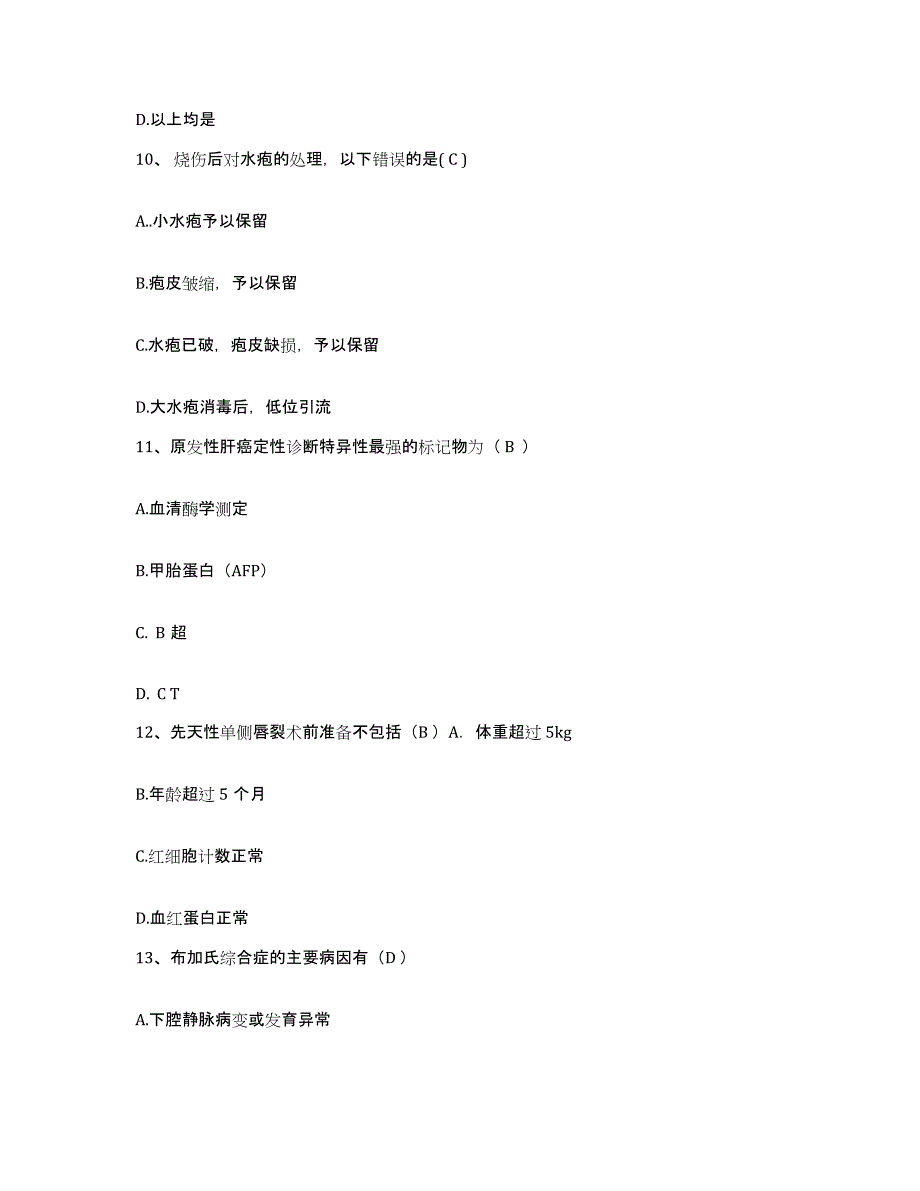 D.以上均是

10、烧伤后对水疱的处理，以下错误的是( C )

A..小水疱予以保留

B.疱皮皱缩，予以保留

C.水疱已破，疱皮缺损，予以保留

D.大水疱消毒后，低位引流

11、原发性肝癌定性诊断特异性最强的标记物为（ B ）

A.血清酶学测定

B.甲胎蛋白（AFP）

C. B 超

D. C T

12、先天性单侧唇裂术前准备不包括（B ）A. 体重超过 5kg

B.年龄超过 5 个月

C.红细胞计数正常

D.血红蛋白正常

13、布加氏综合症的主要病因有（D ）

A.下腔静脉病变或发育异常